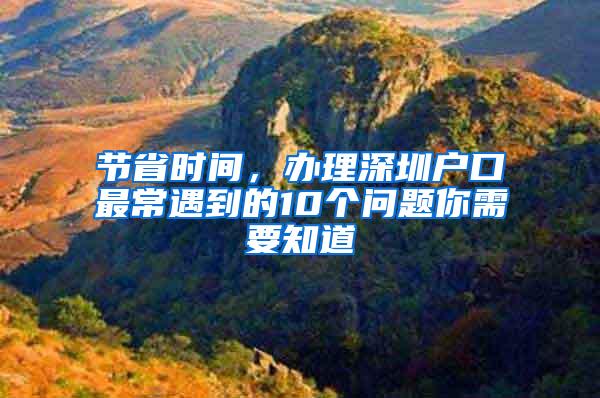 节省时间，办理深圳户口最常遇到的10个问题你需要知道